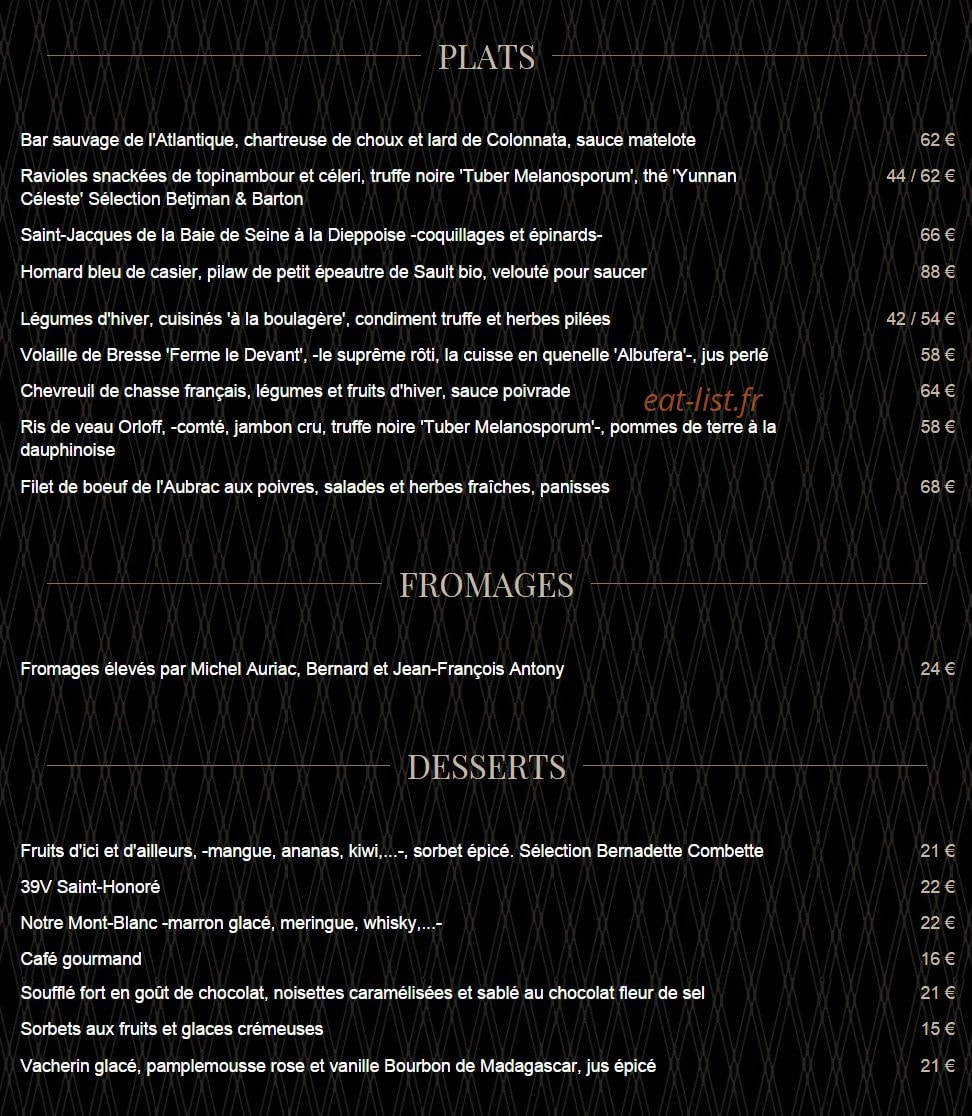 PLATS

Bar sauvage de l'Atlantique, chartreuse de choux et lard de Colonnata, sauce matelote 62 €

Ravioles snackées de topinambour et céleri, truffe noire 'Tuber Melanosporum', thé 'Yunnan Céleste' Sélection Betjman & Barton 44 / 62 €

Saint-Jacques de la Baie de Seine à la Dieppoise -coquillages et épinards- 66 €

Homard bleu de casier, pilaw de petit épeautre de Sault bio, velouté pour saucer 88 €

Légumes d'hiver, cuisinés 'à la boulagère', condiment truffe et herbes pilées 42 / 54 €

Volaille de Bresse 'Ferme le Devant', -le suprême rôti, la cuisse en quenelle 'Albufera'-, jus perlé 58 €

Chevreuil de chasse français, légumes et fruits d'hiver, sauce poivrade 64 €

eat-list.fr

Ris de veau Orloff, -comté, jambon cru, truffe noire 'Tuber Melanosporum'-, pommes de terre à la dauphinoise 58 €

Filet de boeuf de l'Aubrac aux poivres, salades et herbes fraîches, panisses 68 €

FROMAGES

Fromages élevés par Michel Auriac, Bernard et Jean-François Antony 24 €

DESSERTS

Fruits d'ici et d'ailleurs, -mangue, ananas, kiwi,...-, sorbet épicé. Sélection Bernadette Combette 21 €

39V Saint-Honoré 22 €

Notre Mont-Blanc -marron glacé, meringue, whisky,...- 22 €

Café gourmand 16 €

Soufflé fort en goût de chocolat, noisettes caramélisées et sablé au chocolat fleur de sel 21 €

Sorbets aux fruits et glaces crémeuses 15 €

Vacherin glacé, pamplemousse rose et vanille Bourbon de Madagascar, jus épicé 21 €